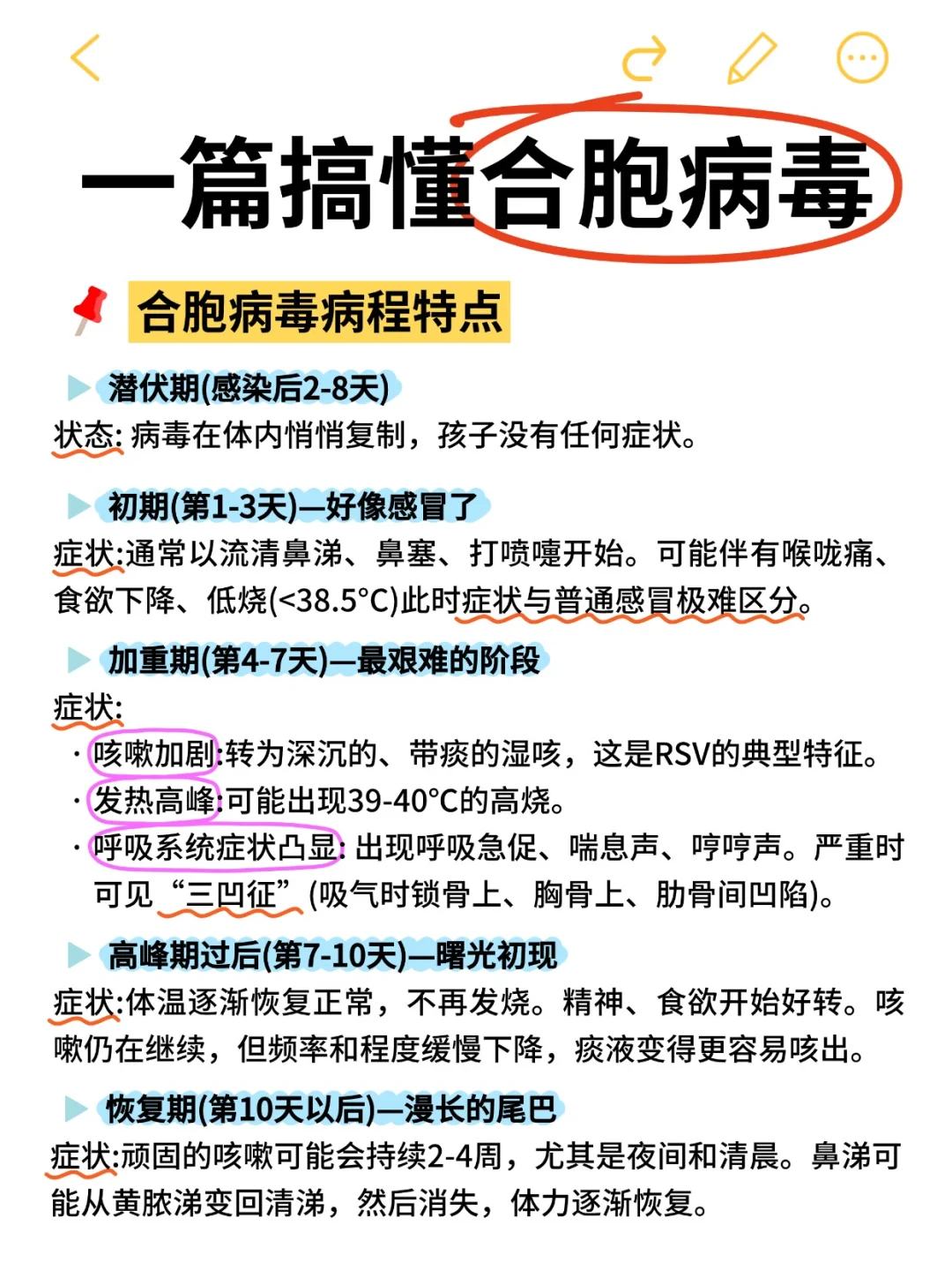 一篇搞懂合胞病毒

合胞病毒病程特点

潜伏期(感染后2-8天)
状态: 病毒在体内悄悄复制，孩子没有任何症状。

初期(第1-3天)—好像感冒了
症状:通常以流清鼻涕、鼻塞、打喷嚏开始。可能伴有喉咙痛、食欲下降、低烧(<38.5°C)此时症状与普通感冒极难区分。

加重期(第4-7天)—最艰难的阶段
症状:
· 咳嗽加剧:转为深沉的、带痰的湿咳，这是RSV的典型特征。
· 发热高峰:可能出现39-40°C的高烧。
· 呼吸系统症状凸显: 出现呼吸急促、喘息声、哼哼声。严重时可见“三凹征”(吸气时锁骨上、胸骨上、肋骨间凹陷)。

高峰期过后(第7-10天)—曙光初现
症状:体温逐渐恢复正常，不再发烧。精神、食欲开始好转。咳嗽仍在继续，但频率和程度缓慢下降，痰液变得更容易咳出。

恢复期(第10天以后)—漫长的尾巴
症状:顽固的咳嗽可能会持续2-4周，尤其是夜间和清晨。鼻涕可能从黄脓涕变回清涕，然后消失，体力逐渐恢复。